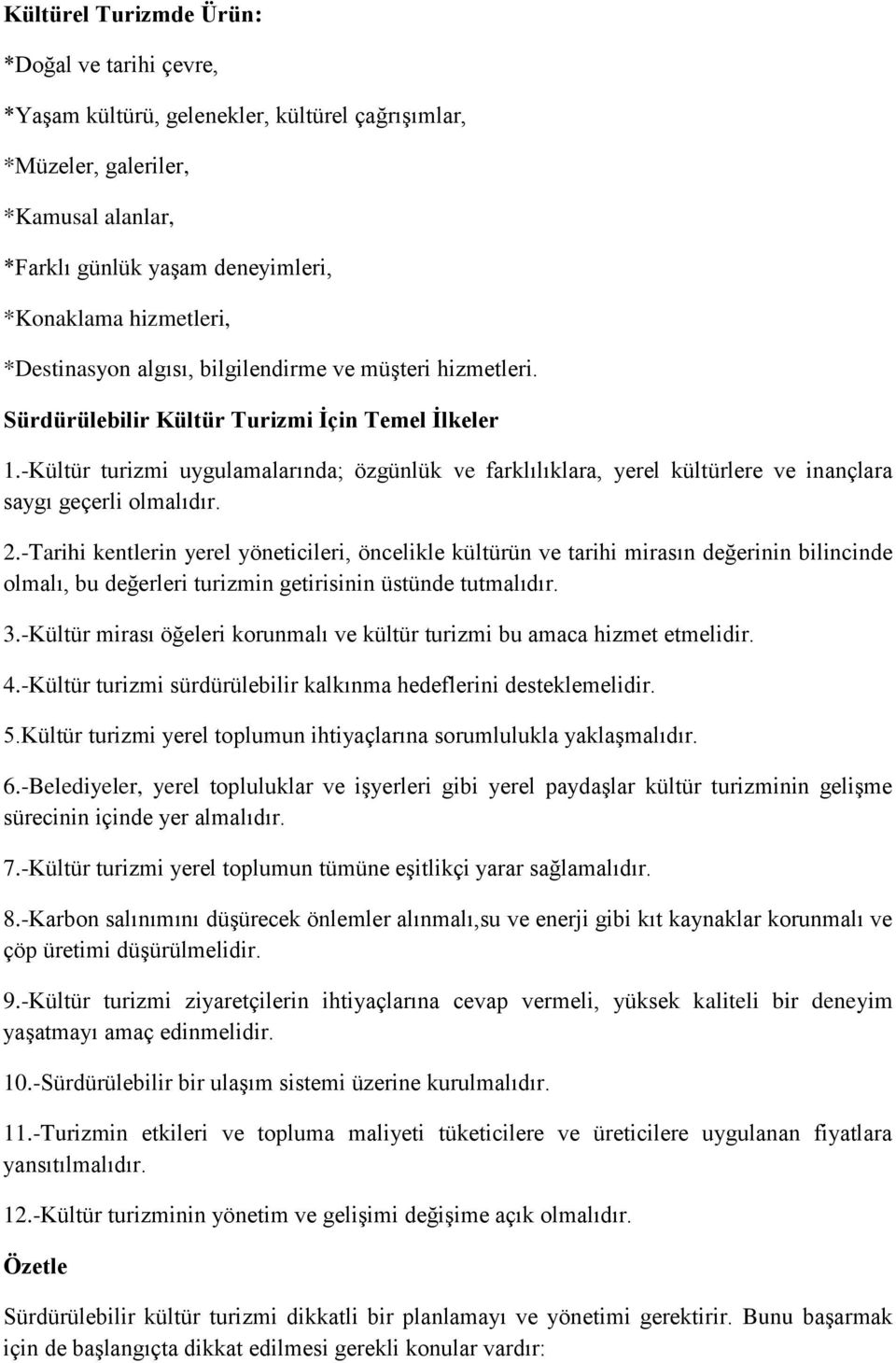 Kültürel Turizmde Ürün:

*Doğal ve tarihi çevre,

*Yaşam kültürü, gelenekler, kültürel çağrışımlar,

*Müzeler, galeriler,

*Kamusal alanlar,

*Farklı günlük yaşam deneyimleri,

*Konaklama hizmetleri,

*Destinasyon algısı, bilgilendirme ve müşteri hizmetleri.

Sürdürülebilir Kültür Turizmi İçin Temel İlkeler

1.-Kültür turizmi uygulamalarında; özgünlük ve farklılıklara, yerel kültürlere ve inançlara saygı geçerli olmalıdır.

2.-Tarihi kentlerin yerel yöneticileri, öncelikle kültürün ve tarihi mirasın değerinin bilincinde olmalı, bu değerleri turizmin getirisinin üstünde tutmalıdır.

3.-Kültür mirası öğeleri korunmalı ve kültür turizmi bu amaca hizmet etmelidir.

4.-Kültür turizmi sürdürülebilir kalkınma hedeflerini desteklemelidir.

5.Kültür turizmi yerel toplumun ihtiyaçlarına sorumlulukla yaklaşmalıdır.

6.-Belediyeler, yerel topluluklar ve işyerleri gibi yerel paydaşlar kültür turizminin gelişme sürecinin içinde yer almalıdır.

7.-Kültür turizmi yerel toplumun tümüne eşitlikçi yarar sağlamalıdır.

8.-Karbon salınımını düşürecek önlemler alınmalı,su ve enerji gibi kıt kaynaklar korunmalı ve çöp üretimi düşürülmelidir.

9.-Kültür turizmi ziyaretçilerin ihtiyaçlarına cevap vermeli, yüksek kaliteli bir deneyim yaşatmayı amaç edinmelidir.

10.-Sürdürülebilir bir ulaşım sistemi üzerine kurulmalıdır.

11.-Turizmin etkileri ve topluma maliyeti tüketicilere ve üreticilere uygulanan fiyatlara yansıtılmalıdır.

12.-Kültür turizminin yönetim ve gelişimi değişime açık olmalıdır.

Özetle

Sürdürülebilir kültür turizmi dikkatli bir planlamayı ve yönetimi gerektirir. Bunu başarmak için de başlangıçta dikkat edilmesi gerekli konular vardır: